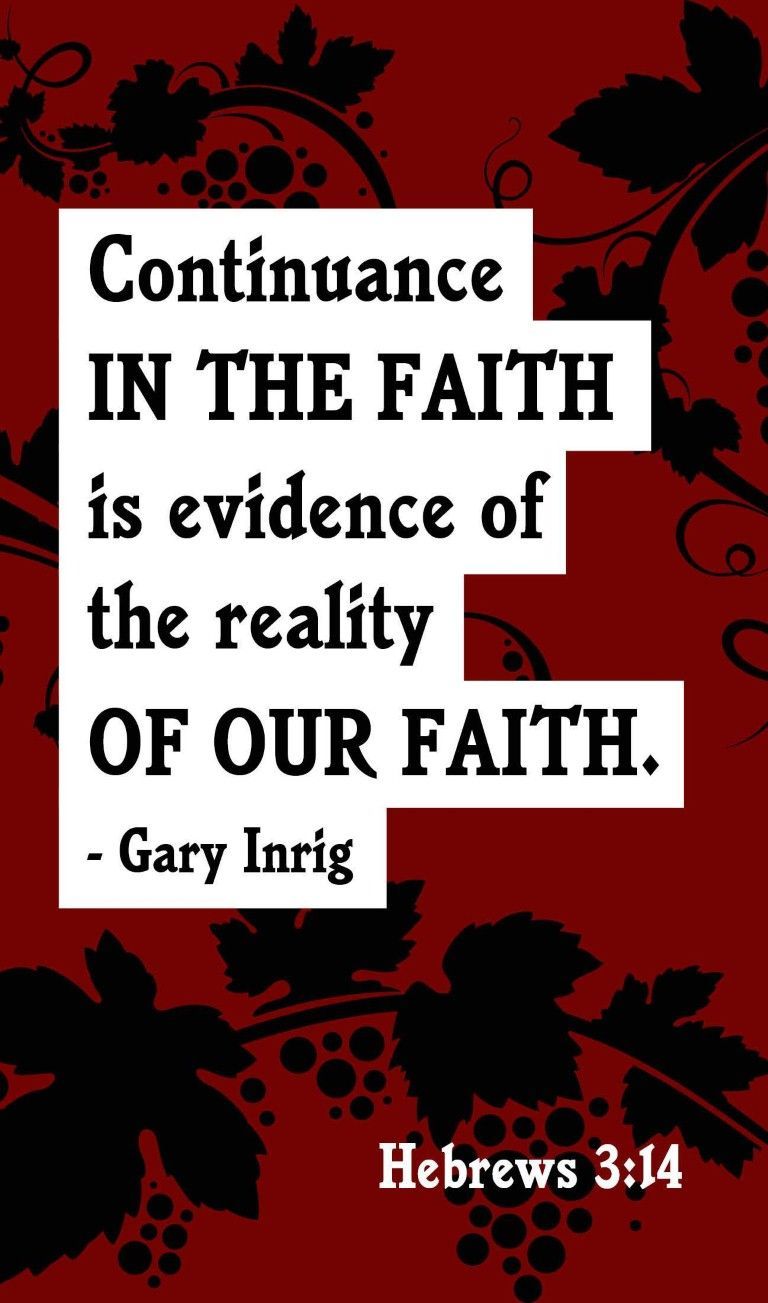 Continuance
IN THE FAITH
is evidence of
the reality
OF OUR FAITH.
- Gary Inrig

Hebrews 3:14